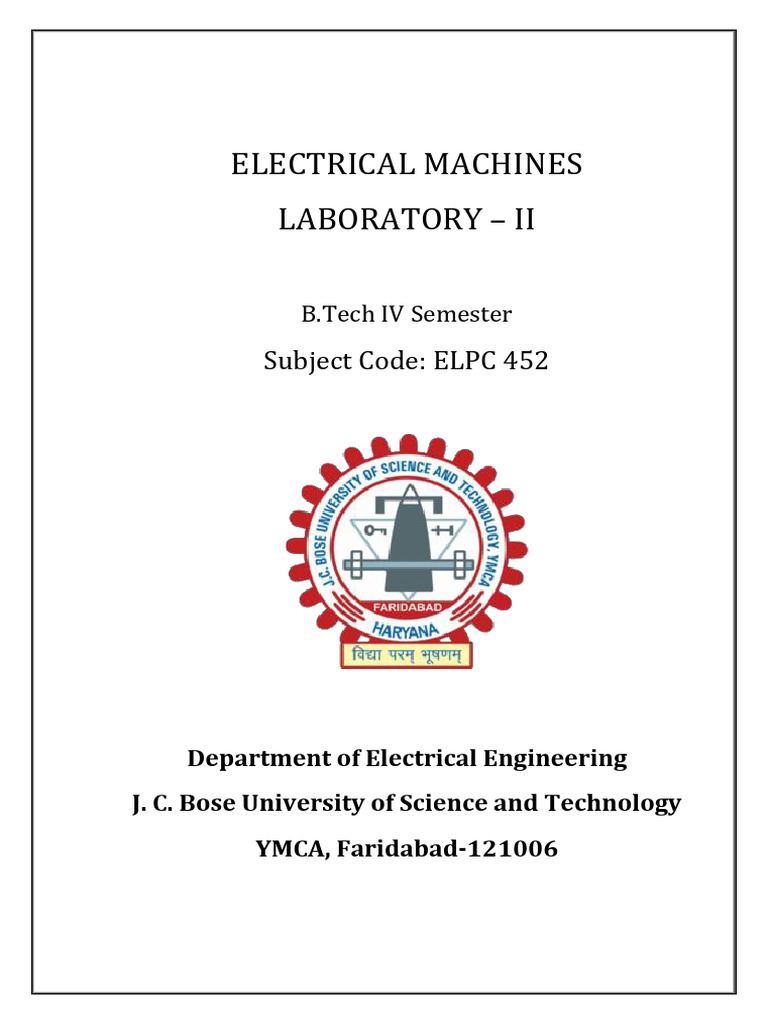 ELECTRICAL MACHINES

LABORATORY – II

B.Tech IV Semester

Subject Code: ELPC 452

J. C. BOSE UNIVERSITY OF SCIENCE AND TECHNOLOGY, YMCA

FARIDABAD

HARYANA

विद्या परम् भूषणम्

Department of Electrical Engineering

J. C. Bose University of Science and Technology

YMCA, Faridabad-121006